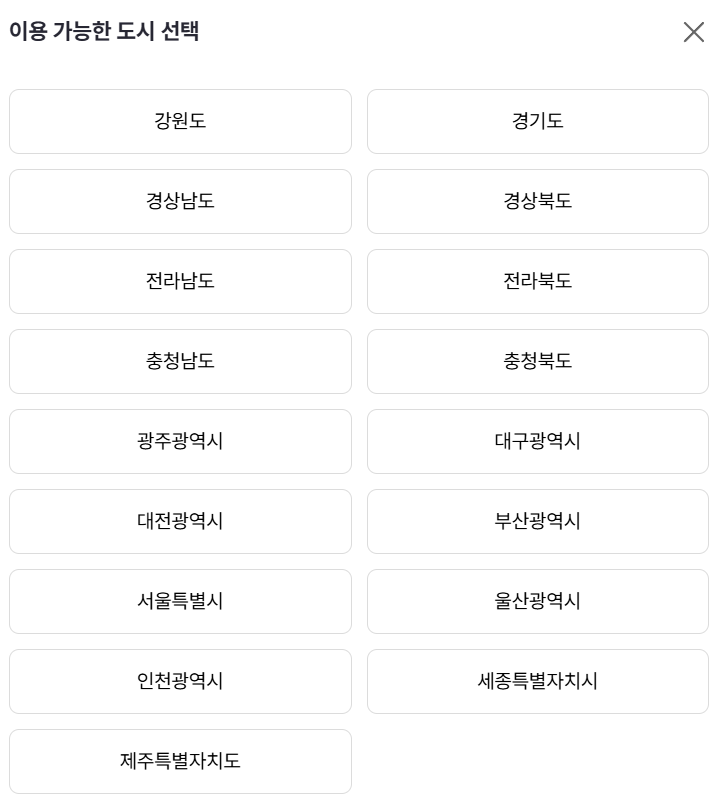 이용 가능한 도시 선택

강원도
경기도
경상남도
경상북도
전라남도
전라북도
충청남도
충청북도
광주광역시
대구광역시
대전광역시
부산광역시
서울특별시
울산광역시
인천광역시
세종특별자치시
제주특별자치도